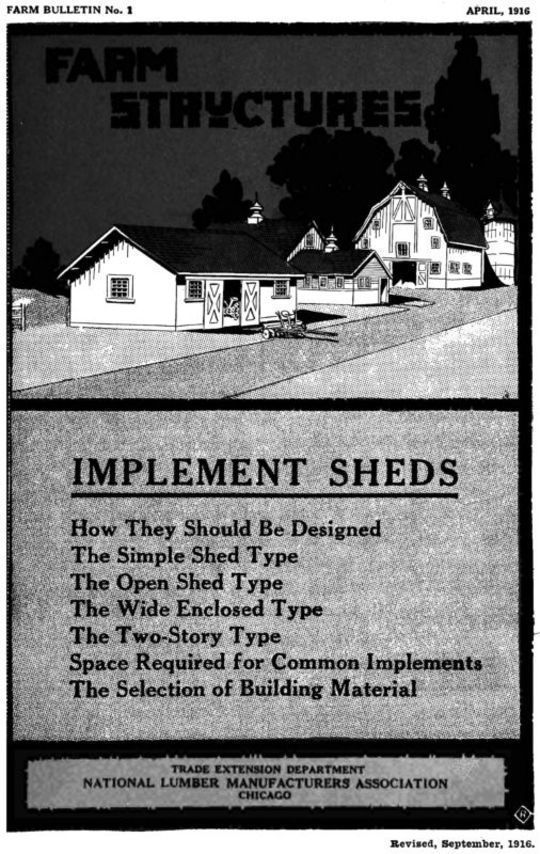 FARM BULLETIN No. 1

APRIL, 1916

FARM STRUCTURES

IMPLEMENT SHEDS

How They Should Be Designed
The Simple Shed Type
The Open Shed Type
The Wide Enclosed Type
The Two-Story Type
Space Required for Common Implements
The Selection of Building Material

TRADE EXTENSION DEPARTMENT
NATIONAL LUMBER MANUFACTURERS ASSOCIATION
CHICAGO

Revised, September, 1916.